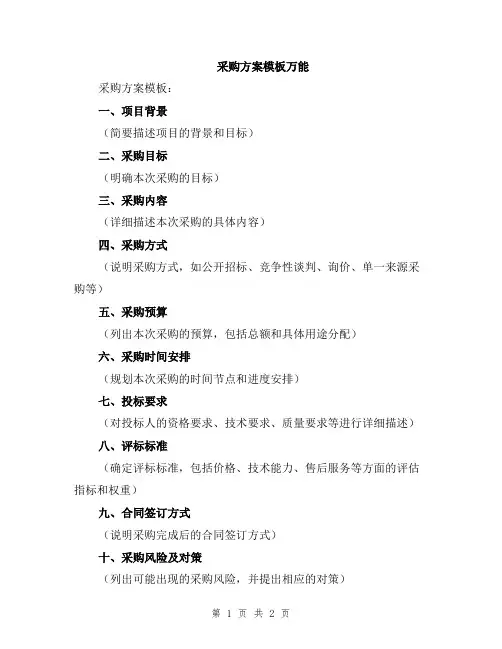 采购方案模板万能

采购方案模板：

一、项目背景

（简要描述项目的背景和目标）

二、采购目标

（明确本次采购的目标）

三、采购内容

（详细描述本次采购的具体内容）

四、采购方式

（说明采购方式，如公开招标、竞争性谈判、询价、单一来源采购等）

五、采购预算

（列出本次采购的预算，包括总额和具体用途分配）

六、采购时间安排

（规划本次采购的时间节点和进度安排）

七、投标要求

（对投标人的资格要求、技术要求、质量要求等进行详细描述）

八、评标标准

（确定评标标准，包括价格、技术能力、售后服务等方面的评估指标和权重）

九、合同签订方式

（说明采购完成后的合同签订方式）

十、采购风险及对策

（列出可能出现的采购风险，并提出相应的对策）

第 1 页 共 2 页